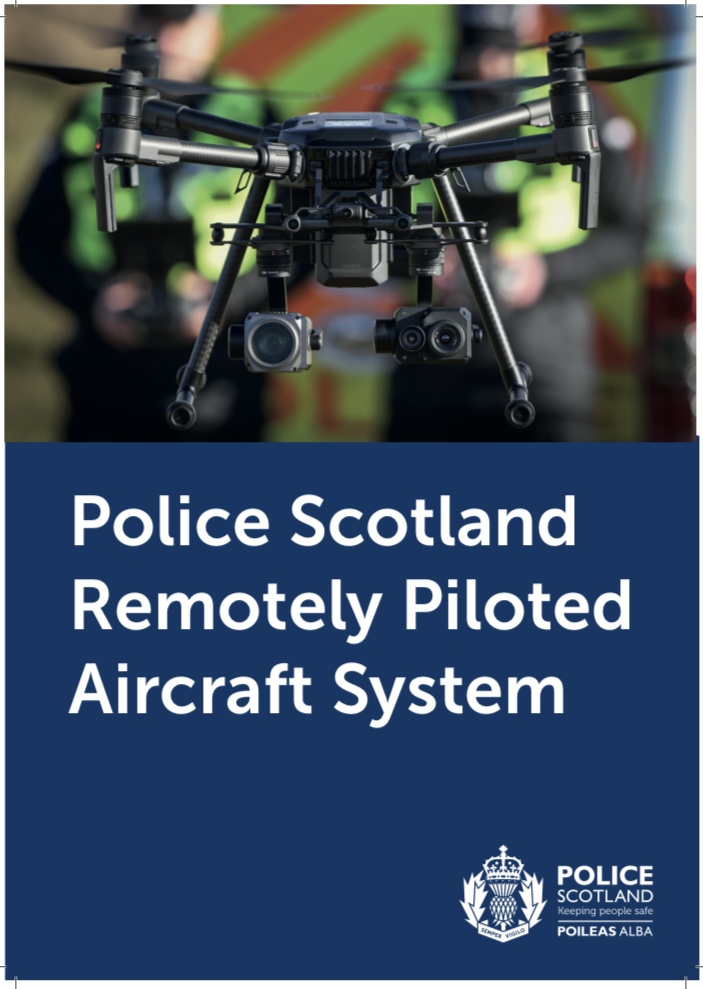 Police Scotland Remotely Piloted Aircraft System

SEMPER VIGILO

POLICE
SCOTLAND
Keeping people safe
POILEAS ALBA